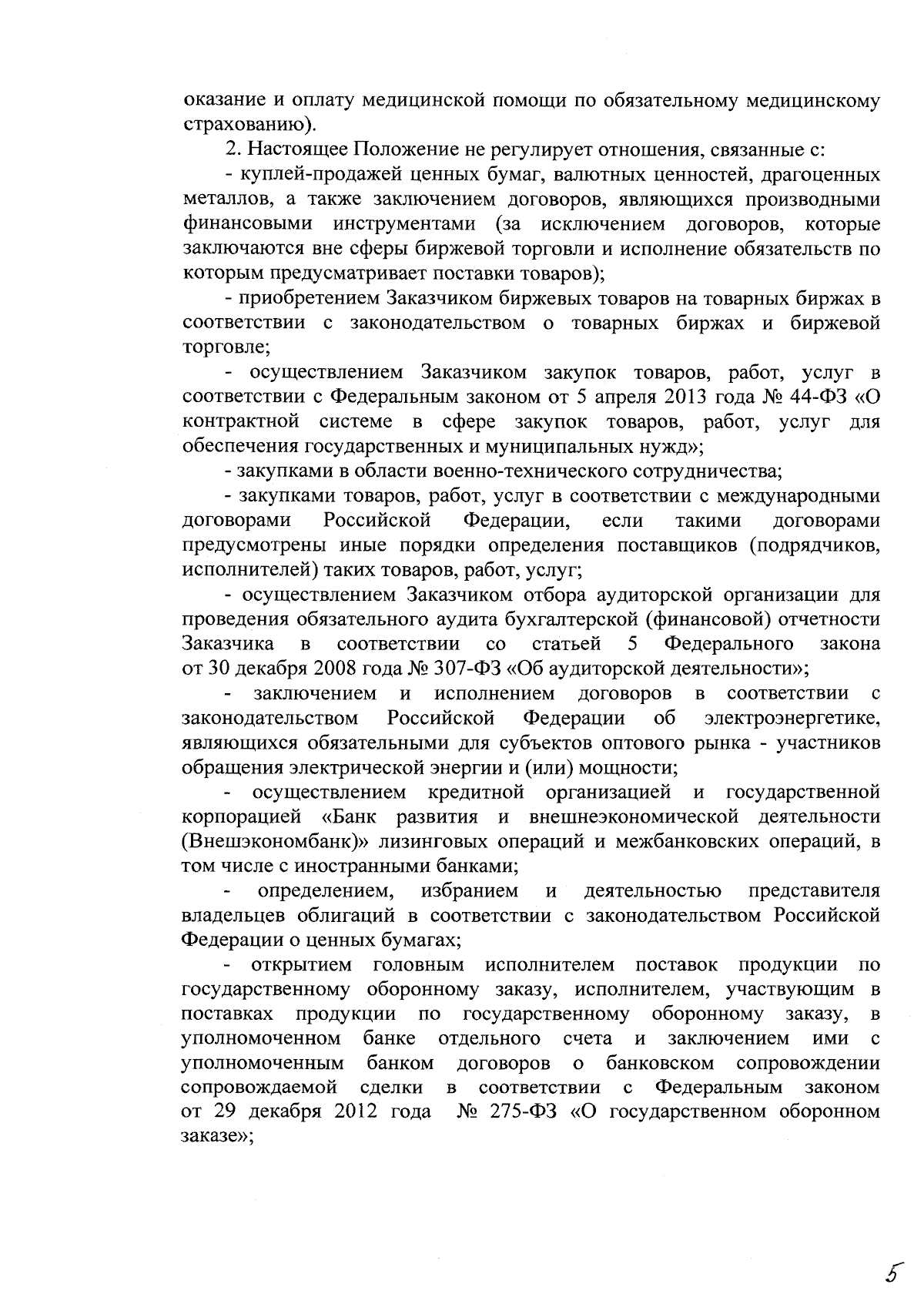 оказание и оплату медицинской помощи по обязательному медицинскому страхованию).

2. Настоящее Положение не регулирует отношения, связанные с:

- куплей-продажей ценных бумаг, валютных ценностей, драгоценных металлов, а также заключением договоров, являющихся производными финансовыми инструментами (за исключением договоров, которые заключаются вне сферы биржевой торговли и исполнение обязательств по которым предусматривает поставки товаров);

- приобретением Заказчиком биржевых товаров на товарных биржах в соответствии с законодательством о товарных биржах и биржевой торговле;

- осуществлением Заказчиком закупок товаров, работ, услуг в соответствии с Федеральным законом от 5 апреля 2013 года № 44-ФЗ «О контрактной системе в сфере закупок товаров, работ, услуг для обеспечения государственных и муниципальных нужд»;

- закупками в области военно-технического сотрудничества;

- закупками товаров, работ, услуг в соответствии с международными договорами Российской Федерации, если такими договорами предусмотрены иные порядки определения поставщиков (подрядчиков, исполнителей) таких товаров, работ, услуг;

- осуществлением Заказчиком отбора аудиторской организации для проведения обязательного аудита бухгалтерской (финансовой) отчетности Заказчика в соответствии со статьей 5 Федерального закона от 30 декабря 2008 года № 307-ФЗ «Об аудиторской деятельности»;

- заключением и исполнением договоров в соответствии с законодательством Российской Федерации об электроэнергетике, являющихся обязательными для субъектов оптового рынка - участников обращения электрической энергии и (или) мощности;

- осуществлением кредитной организацией и государственной корпорацией «Банк развития и внешнеэкономической деятельности (Внешэкономбанк)» лизинговых операций и межбанковских операций, в том числе с иностранными банками;

- определением, избранием и деятельностью представителя владельцев облигаций в соответствии с законодательством Российской Федерации о ценных бумагах;

- открытием головным исполнителем поставок продукции по государственному оборонному заказу, исполнителем, участвующим в поставках продукции по государственному оборонному заказу, в уполномоченном банке отдельного счета и заключением ими с уполномоченным банком договоров о банковском сопровождении сопровождаемой сделки в соответствии с Федеральным законом от 29 декабря 2012 года № 275-ФЗ «О государственном оборонном заказе»;

5